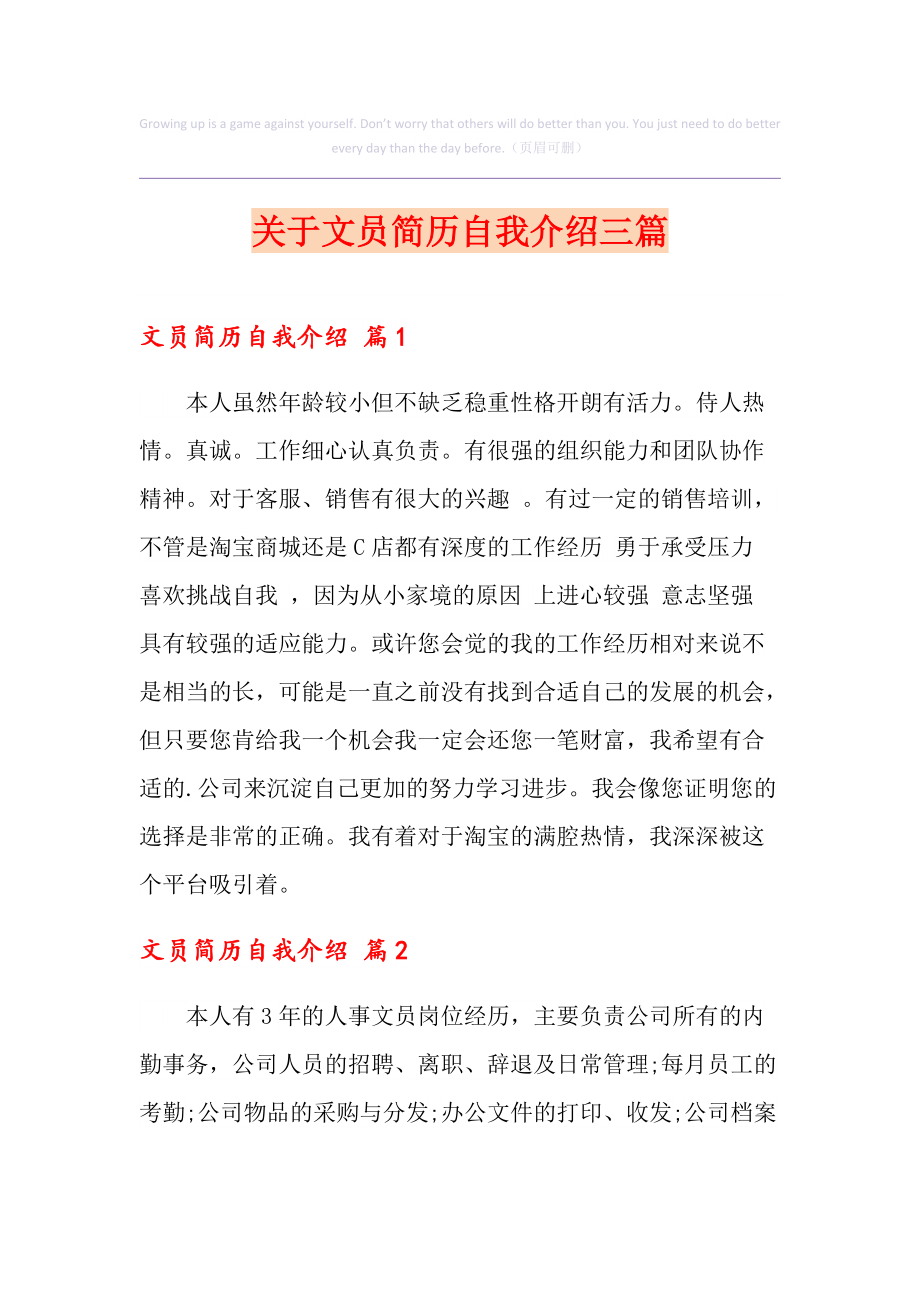 Growing up is a game against yourself. Don't worry that others will do better than you. You just need to do better every day than the day before.（页眉可删）

关于文员简历自我介绍三篇

文员简历自我介绍 篇1

本人虽然年龄较小但不缺乏稳重性格开朗有活力。侍人热情。真诚。工作细心认真负责。有很强的组织能力和团队协作精神。对于客服、销售有很大的兴趣 。有过一定的销售培训，不管是淘宝商城还是C店都有深度的工作经历 勇于承受压力 喜欢挑战自我 ，因为从小家境的原因 上进心较强 意志坚强 具有较强的适应能力。或许您会觉的我的工作经历相对来说不是相当的长，可能是一直之前没有找到合适自己的发展的机会，但只要您肯给我一个机会我一定会还您一笔财富，我希望有合适的.公司来沉淀自己更加的努力学习进步。我会像您证明您的选择是非常的正确。我有着对于淘宝的满腔热情，我深深被这个平台吸引着。

文员简历自我介绍 篇2

本人有3年的人事文员岗位经历，主要负责公司所有的内勤事务，公司人员的招聘、离职、辞退及日常管理;每月员工的考勤;公司物品的采购与分发;办公文件的打印、收发;公司档案